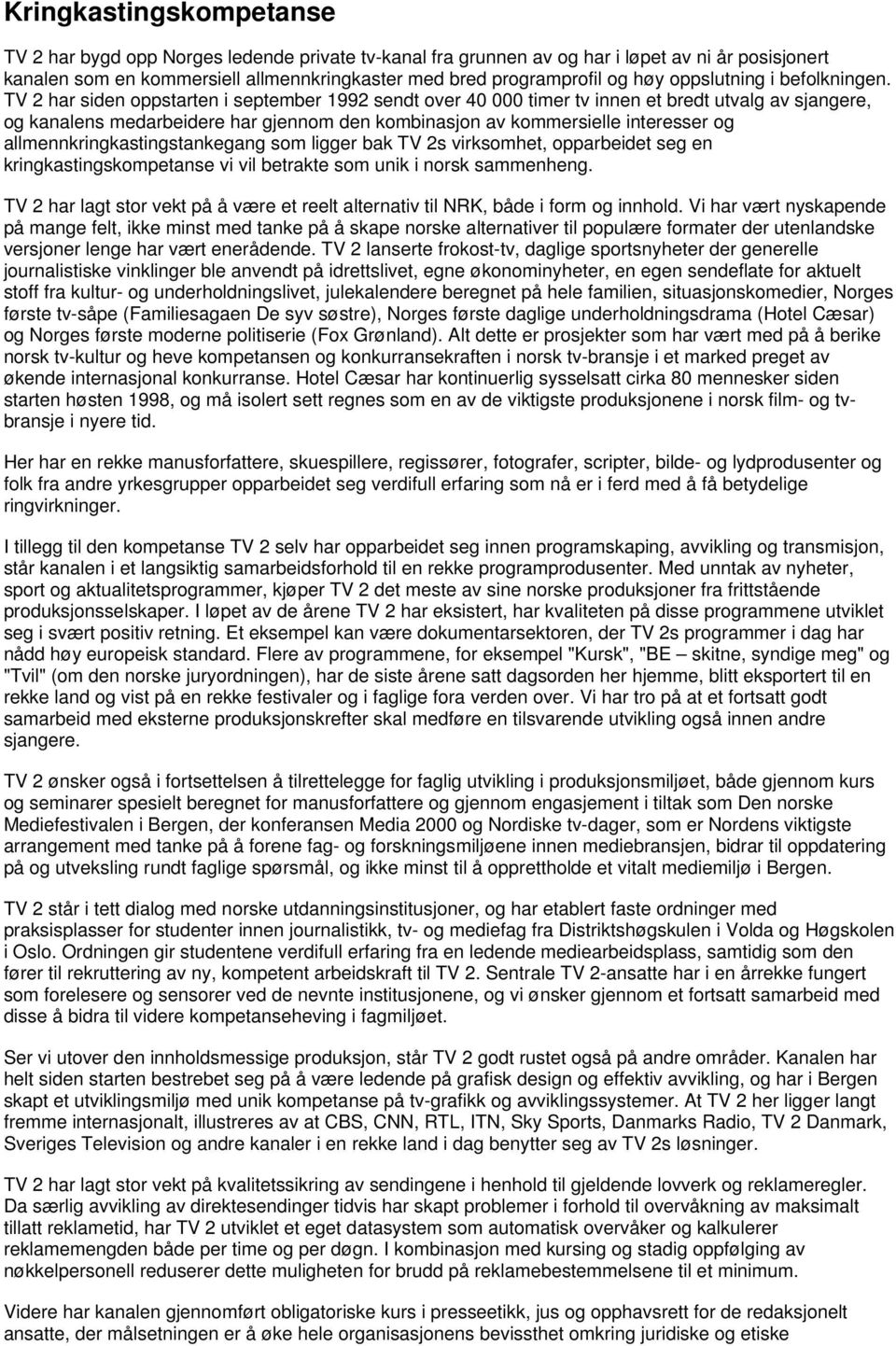 Kringkastingskompetanse

TV 2 har bygd opp Norges ledende private tv-kanal fra grunnen av og har i løpet av ni år posisjonert kanalen som en kommersiell allmennkringkaster med bred programprofil og høy oppslutning i befolkningen. TV 2 har siden oppstarten i september 1992 sendt over 40 000 timer tv innen et bredt utvalg av sjangere, og kanalens medarbeidere har gjennom den kombinasjon av kommersielle interesser og allmennkringkastingstankegang som ligger bak TV 2s virksomhet, opparbeidet seg en kringkastingskompetanse vi vil betrakte som unik i norsk sammenheng.

TV 2 har lagt stor vekt på å være et reelt alternativ til NRK, både i form og innhold. Vi har vært nyskapende på mange felt, ikke minst med tanke på å skape norske alternativer til populære formater der utenlandske versjoner lenge har vært enerådende. TV 2 lanserte frokost-tv, daglige sportsnyheter der generelle journalistiske vinklinger ble anvendt på idrettslivet, egne økonominyheter, en egen sendeflate for aktuelt stoff fra kultur- og underholdningslivet, julekalendere beregnet på hele familien, situasjonskomedier, Norges første tv-såpe (Familiesagaen De syv søstre), Norges første daglige underholdningsdrama (Hotel Cæsar) og Norges første moderne politiserie (Fox Grønland). Alt dette er prosjekter som har vært med på å berike norsk tv-kultur og heve kompetansen og konkurransekraften i norsk tv-bransje i et marked preget av økende internasjonal konkurranse. Hotel Cæsar har kontinuerlig sysselsatt cirka 80 mennesker siden starten høsten 1998, og må isolert sett regnes som en av de viktigste produksjonene i norsk film- og tv-bransje i nyere tid.

Her har en rekke manusforfattere, skuespillere, regissører, fotografer, scripter, bilde- og lydprodusenter og folk fra andre yrkesgrupper opparbeidet seg verdifull erfaring som nå er i ferd med å få betydelige ringvirkninger.

I tillegg til den kompetanse TV 2 selv har opparbeidet seg innen programskaping, avvikling og transmisjon, står kanalen i et langsiktig samarbeidsforhold til en rekke programprodusenter. Med unntak av nyheter, sport og aktualitetsprogrammer, kjøper TV 2 det meste av sine norske produksjoner fra frittstående produksjonsselskaper. I løpet av de årene TV 2 har eksistert, har kvaliteten på disse programmene utviklet seg i svært positiv retning. Et eksempel kan være dokumentarsektoren, der TV 2s programmer i dag har nådd høy europeisk standard. Flere av programmene, for eksempel "Kursk", "BE – skitne, syndige meg" og "Tvil" (om den norske juryordningen), har de siste årene satt dagsorden her hjemme, blitt eksportert til en rekke land og vist på en rekke festivaler og i faglige fora verden over. Vi har tro på at et fortsatt godt samarbeid med eksterne produksjonskrefter skal medføre en tilsvarende utvikling også innen andre sjangere.

TV 2 ønsker også i fortsettelsen å tilrettelegge for faglig utvikling i produksjonsmiljøet, både gjennom kurs og seminarer spesielt beregnet for manusforfattere og gjennom engasjement i tiltak som Den norske Mediefestivalen i Bergen, der konferansen Media 2000 og Nordiske tv-dager, som er Nordens viktigste arrangement med tanke på å forene fag- og forskningsmiljøene innen mediebransjen, bidrar til oppdatering på og utveksling rundt faglige spørsmål, og ikke minst til å opprettholde et vitalt mediemiljø i Bergen.

TV 2 står i tett dialog med norske utdanningsinstitusjoner, og har etablert faste ordninger med praksisplasser for studenter innen journalistikk, tv- og mediefag fra Distriktshøgskulen i Volda og Høgskolen i Oslo. Ordningen gir studentene verdifull erfaring fra en ledende mediearbeidsplass, samtidig som den fører til rekruttering av ny, kompetent arbeidskraft til TV 2. Sentrale TV 2-ansatte har i en årrekke fungert som forelesere og sensorer ved de nevnte institusjonene, og vi ønsker gjennom et fortsatt samarbeid med disse å bidra til videre kompetanseheving i fagmiljøet.

Ser vi utover den innholdsmessige produksjon, står TV 2 godt rustet også på andre områder. Kanalen har helt siden starten bestrebet seg på å være ledende på grafisk design og effektiv avvikling, og har i Bergen skapt et utviklingsmiljø med unik kompetanse på tv-grafikk og avviklingssystemer. At TV 2 her ligger langt fremme internasjonalt, illustreres av at CBS, CNN, RTL, ITN, Sky Sports, Danmarks Radio, TV 2 Danmark, Sveriges Television og andre kanaler i en rekke land i dag benytter seg av TV 2s løsninger.

TV 2 har lagt stor vekt på kvalitetssikring av sendingene i henhold til gjeldende lovverk og reklameregler. Da særlig avvikling av direktesendinger tidvis har skapt problemer i forhold til overvåkning av maksimalt tillatt reklametid, har TV 2 utviklet et eget datasystem som automatisk overvåker og kalkulerer reklamemengden både per time og per døgn. I kombinasjon med kursing og stadig oppfølging av nøkkelpersonell reduserer dette muligheten for brudd på reklamebestemmelsene til et minimum.

Videre har kanalen gjennomført obligatoriske kurs i presseetikk, jus og opphavsrett for de redaksjonelt ansatte, der målsetningen er å øke hele organisasjonens bevissthet omkring juridiske og etiske